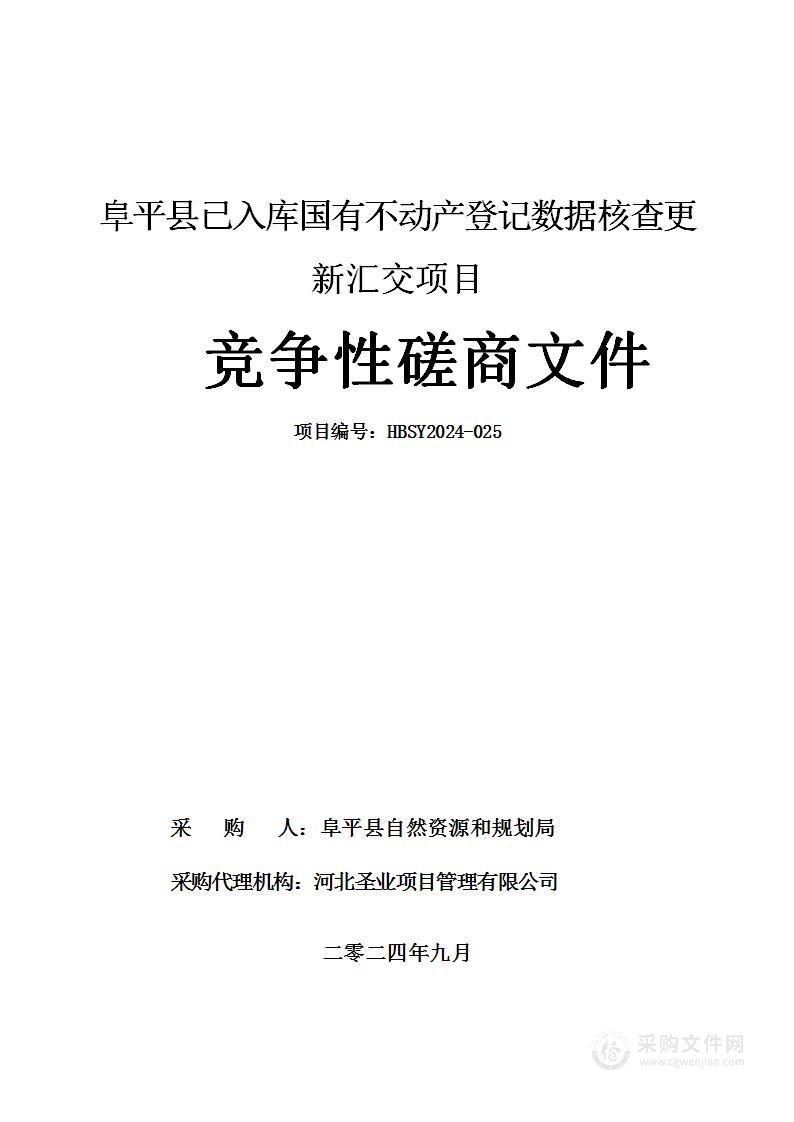 阜平县已入库国有不动产登记数据核查更新汇交项目

竞争性磋商文件

项目编号：HBSY2024-025

采　购　人：阜平县自然资源和规划局

采购代理机构：河北圣业项目管理有限公司

二零二四年九月

采购文件网
www.cgwenjian.com